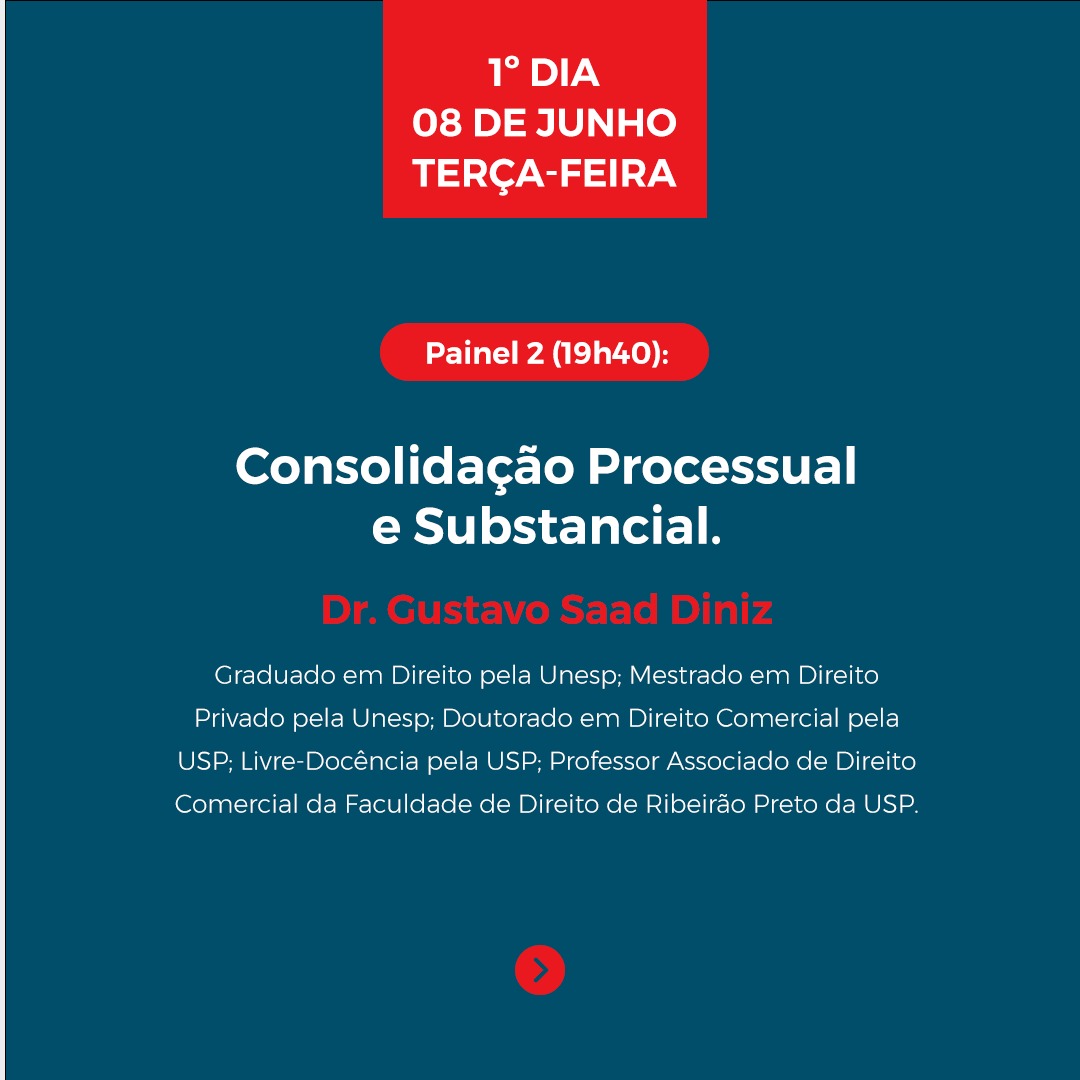 1° DIA
08 DE JUNHO
TERÇA-FEIRA

Painel 2 (19h40):

Consolidação Processual e Substancial.

Dr. Gustavo Saad Diniz

Graduado em Direito pela Unesp; Mestrado em Direito Privado pela Unesp; Doutorado em Direito Comercial pela USP; Livre-Docência pela USP; Professor Associado de Direito Comercial da Faculdade de Direito de Ribeirão Preto da USP.